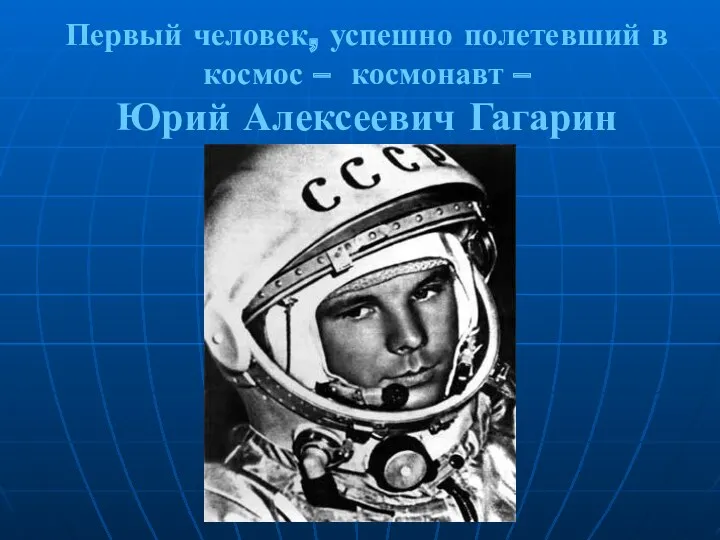 Первый человек, успешно полетевший в космос – космонавт –
Юрий Алексеевич Гагарин

СССР